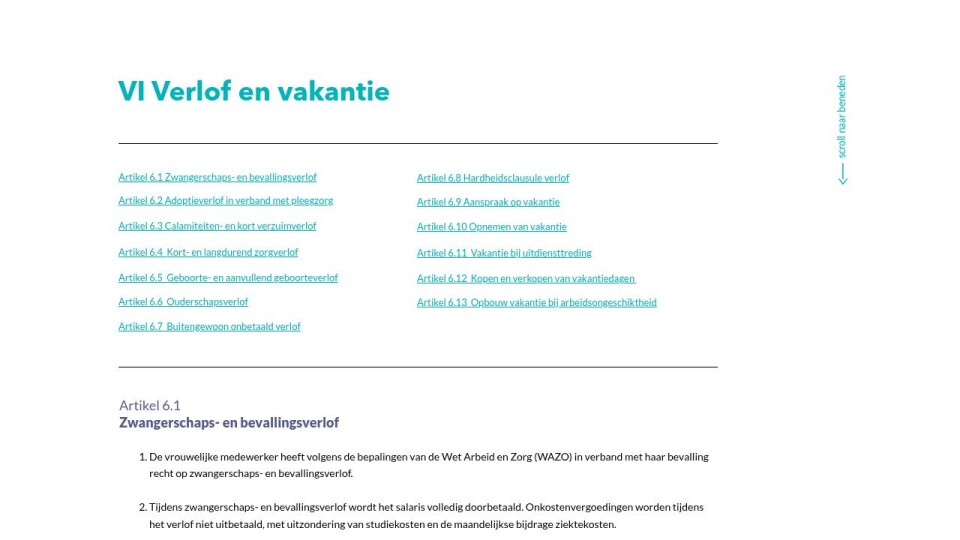 VI Verlof en vakantie

scroll naar beneden

Artikel 6.1 Zwangerschaps- en bevallingsverlof

Artikel 6.2 Adoptieverlof in verband met pleegzorg

Artikel 6.3 Calamiteiten- en kort verzuimverlof

Artikel 6.4 Kort- en langdurend zorgverlof

Artikel 6.5 Geboorte- en aanvullend geboorteverlof

Artikel 6.6 Ouderschapsverlof

Artikel 6.7 Buitengewoon onbetaald verlof

Artikel 6.8 Hardheidsclausule verlof

Artikel 6.9 Aanspraak op vakantie

Artikel 6.10 Opnemen van vakantie

Artikel 6.11 Vakantie bij uitdiensttreding

Artikel 6.12 Kopen en verkopen van vakantiedagen

Artikel 6.13 Opbouw vakantie bij arbeidsongeschiktheid

Artikel 6.1
Zwangerschaps- en bevallingsverlof

1. De vrouwelijke medewerker heeft volgens de bepalingen van de Wet Arbeid en Zorg (WAZO) in verband met haar bevalling recht op zwangerschaps- en bevallingsverlof.

2. Tijdens zwangerschaps- en bevallingsverlof wordt het salaris volledig doorbetaald. Onkostenvergoedingen worden tijdens het verlof niet uitbetaald, met uitzondering van studiekosten en de maandelijkse bijdrage ziektekosten.